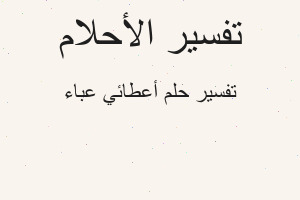 تفسير الأحلام

تفسير حلم أعطائي عباء